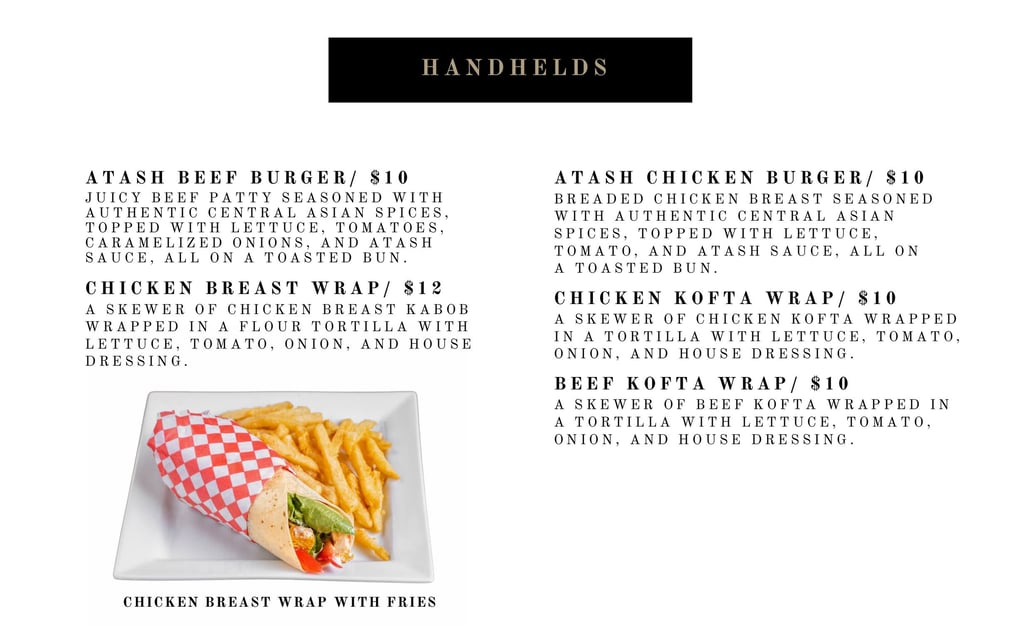 HANDHELDS

ATASH BEEF BURGER/ $10
JUICY BEEF PATTY SEASONED WITH AUTHENTIC CENTRAL ASIAN SPICES, TOPPED WITH LETTUCE, TOMATOES, CARAMELIZED ONIONS, AND ATASH SAUCE, ALL ON A TOASTED BUN.

CHICKEN BREAST WRAP/ $12
A SKEWER OF CHICKEN BREAST KABOB WRAPPED IN A FLOUR TORTILLA WITH LETTUCE, TOMATO, ONION, AND HOUSE DRESSING.

CHICKEN BREAST WRAP WITH FRIES

ATASH CHICKEN BURGER/ $10
BREADED CHICKEN BREAST SEASONED WITH AUTHENTIC CENTRAL ASIAN SPICES, TOPPED WITH LETTUCE, TOMATO, AND ATASH SAUCE, ALL ON A TOASTED BUN.

CHICKEN KOFTA WRAP/ $10
A SKEWER OF CHICKEN KOFTA WRAPPED IN A TORTILLA WITH LETTUCE, TOMATO, ONION, AND HOUSE DRESSING.

BEEF KOFTA WRAP/ $10
A SKEWER OF BEEF KOFTA WRAPPED IN A TORTILLA WITH LETTUCE, TOMATO, ONION, AND HOUSE DRESSING.